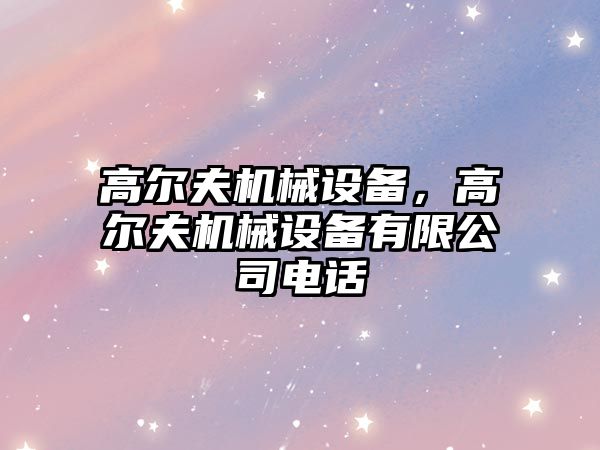 高尔夫机械设备，高尔夫机械设备有限公司电话